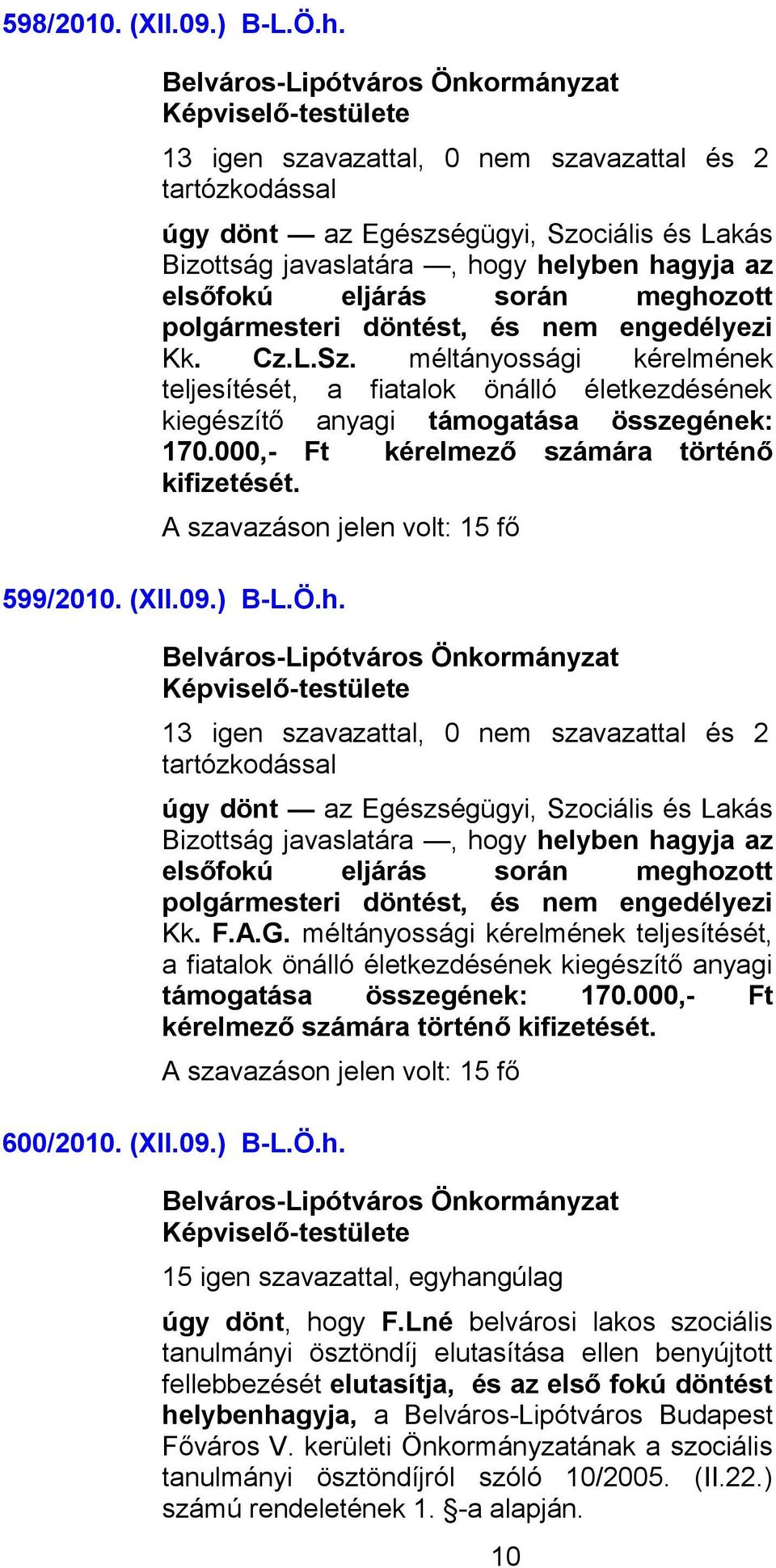 598/2010. (XII.09.) B-L.Ö.h.

Belváros-Lipótváros Önkormányzat Képviselő-testülete

13 igen szavazattal, 0 nem szavazattal és 2 tartózkodással

úgy dönt — az Egészségügyi, Szociális és Lakás Bizottság javaslatára —, hogy helyben hagyja az elsőfokú eljárás során meghozott polgármesteri döntést, és nem engedélyezi Kk. Cz.L.Sz. méltányossági kérelmének teljesítését, a fiatalok önálló életkezdésének kiegészítő anyagi támogatása összegének: 170.000,- Ft kérelmező számára történő kifizetését.

A szavazáson jelen volt: 15 fő

599/2010. (XII.09.) B-L.Ö.h.

Belváros-Lipótváros Önkormányzat Képviselő-testülete

13 igen szavazattal, 0 nem szavazattal és 2 tartózkodással

úgy dönt — az Egészségügyi, Szociális és Lakás Bizottság javaslatára —, hogy helyben hagyja az elsőfokú eljárás során meghozott polgármesteri döntést, és nem engedélyezi Kk. F.A.G. méltányossági kérelmének teljesítését, a fiatalok önálló életkezdésének kiegészítő anyagi támogatása összegének: 170.000,- Ft kérelmező számára történő kifizetését.

A szavazáson jelen volt: 15 fő

600/2010. (XII.09.) B-L.Ö.h.

Belváros-Lipótváros Önkormányzat Képviselő-testülete

15 igen szavazattal, egyhangúlag

úgy dönt, hogy F.Lné belvárosi lakos szociális tanulmányi ösztöndíj elutasítása ellen benyújtott fellebbezését elutasítja, és az első fokú döntést helybenhagyja, a Belváros-Lipótváros Budapest Főváros V. kerületi Önkormányzatának a szociális tanulmányi ösztöndíjról szóló 10/2005. (II.22.) számú rendeletének 1. §-a alapján.

10